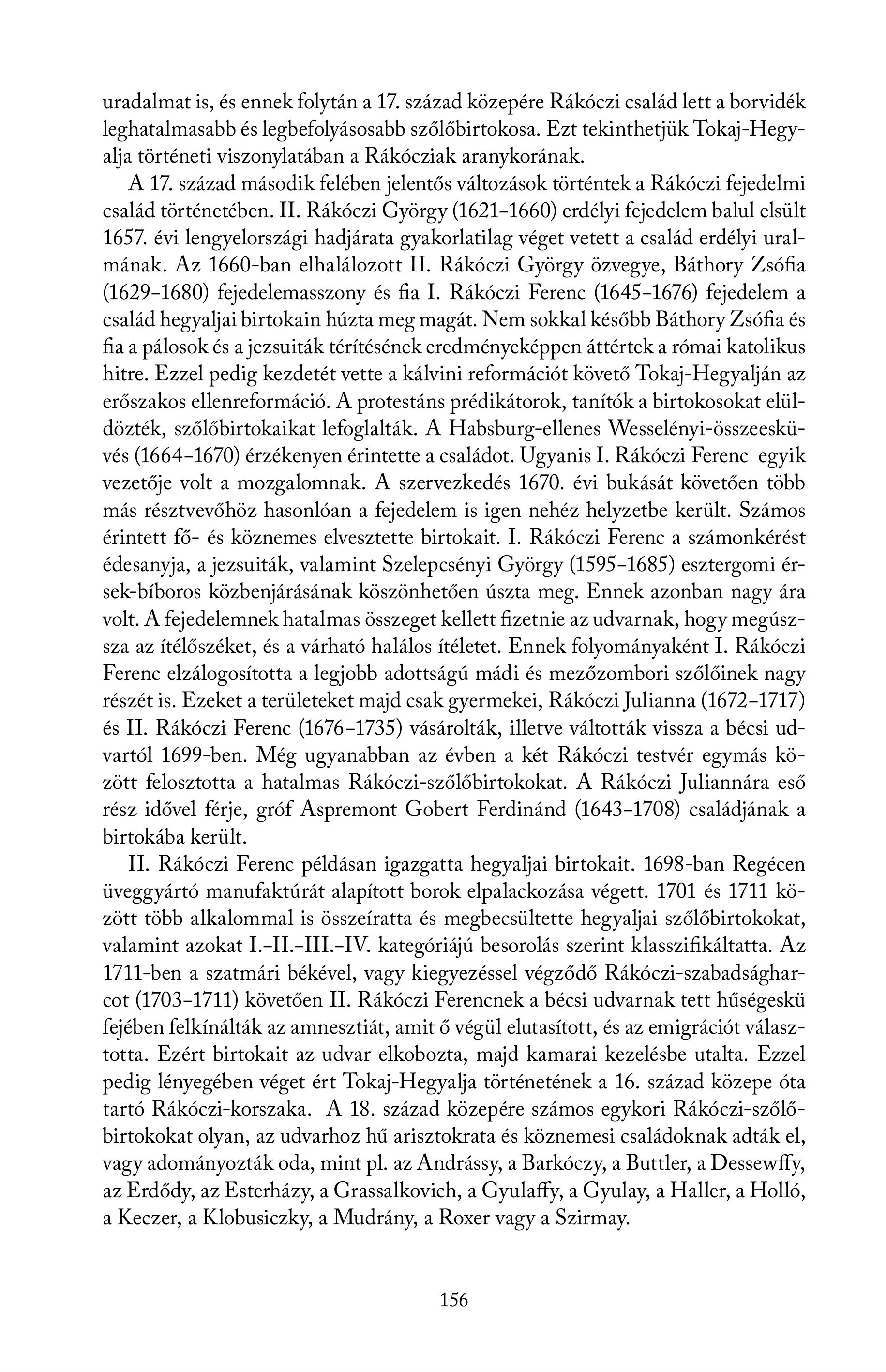 uradalmat is, és ennek folytán a 17. század közepére Rákóczi család lett a borvidék leghatalmasabb és legbefolyásosabb szőlőbirtokosa. Ezt tekinthetjük Tokaj-Hegyalja történeti viszonylatában a Rákócziak aranykorának.

A 17. század második felében jelentős változások történtek a Rákóczi fejedelmi család történetében. II. Rákóczi György (1621–1660) erdélyi fejedelem balul elsült 1657. évi lengyelországi hadjárata gyakorlatilag véget vetett a család erdélyi uralmának. Az 1660-ban elhalálozott II. Rákóczi György özvegye, Báthory Zsófia (1629–1680) fejedelemasszony és fia I. Rákóczi Ferenc (1645–1676) fejedelem a család hegyaljai birtokain húzta meg magát. Nem sokkal később Báthory Zsófia és fia a pálosok és a jezsuiták térítésének eredményeképpen áttértek a római katolikus hitre. Ezzel pedig kezdetét vette a kálvini reformációt követő Tokaj-Hegyalján az erőszakos ellenreformáció. A protestáns prédikátorok, tanítók a birtokosokat elüldözték, szőlőbirtokaikat lefoglalták. A Habsburg-ellenes Wesselényi-összeesküvés (1664–1670) érzékenyen érintette a családot. Ugyanis I. Rákóczi Ferenc egyik vezetője volt a mozgalomnak. A szervezkedés 1670. évi bukását követően több más résztvevőhöz hasonlóan a fejedelem is igen nehéz helyzetbe került. Számos érintett fő- és köznemes elvesztette birtokait. I. Rákóczi Ferenc a számonkérést édesanyja, a jezsuiták, valamint Szelepcsényi György (1595–1685) esztergomi érsek-bíboros közbenjárásának köszönhetően úszta meg. Ennek azonban nagy ára volt. A fejedelemnek hatalmas összeget kellett fizetnie az udvarnak, hogy megússza az ítélőszéket, és a várható halálos ítéletet. Ennek folyományaként I. Rákóczi Ferenc elzálogosította a legjobb adottságú mádi és mezőzombori szőlőinek nagy részét is. Ezeket a területeket majd csak gyermekei, Rákóczi Julianna (1672–1717) és II. Rákóczi Ferenc (1676–1735) vásárolták, illetve váltották vissza a bécsi udvartól 1699-ben. Még ugyanabban az évben a két Rákóczi testvér egymás között felosztotta a hatalmas Rákóczi-szőlőbirtokokat. A Rákóczi Juliannára eső rész idővel férje, gróf Aspremont Gobert Ferdinánd (1643–1708) családjának a birtokába került.

II. Rákóczi Ferenc példásan igazgatta hegyaljai birtokait. 1698-ban Regécen üveggyártó manufaktúrát alapított borok elpalackozása végett. 1701 és 1711 között több alkalommal is összeíratta és megbecsültette hegyaljai szőlőbirtokokat, valamint azokat I.–II.–III.–IV. kategóriájú besorolás szerint klasszifikáltatta. Az 1711-ben a szatmári békével, vagy kiegyezéssel végződő Rákóczi-szabadságharcot (1703–1711) követően II. Rákóczi Ferencnek a bécsi udvarnak tett hűségeskü fejében felkínálták az amnesztiát, amit ő végül elutasított, és az emigrációt választotta. Ezért birtokait az udvar elkobozta, majd kamarai kezelésbe utalta. Ezzel pedig lényegében véget ért Tokaj-Hegyalja történetének a 16. század közepe óta tartó Rákóczi-korszaka. A 18. század közepére számos egykori Rákóczi-szőlőbirtokokat olyan, az udvarhoz hű arisztokrata és köznemesi családoknak adták el, vagy adományozták oda, mint pl. az Andrássy, a Barkóczy, a Buttler, a Dessewffy, az Erdődy, az Esterházy, a Grassalkovich, a Gyulaffy, a Gyulay, a Haller, a Holló, a Keczer, a Klobusiczky, a Mudrány, a Roxer vagy a Szirmay.

156